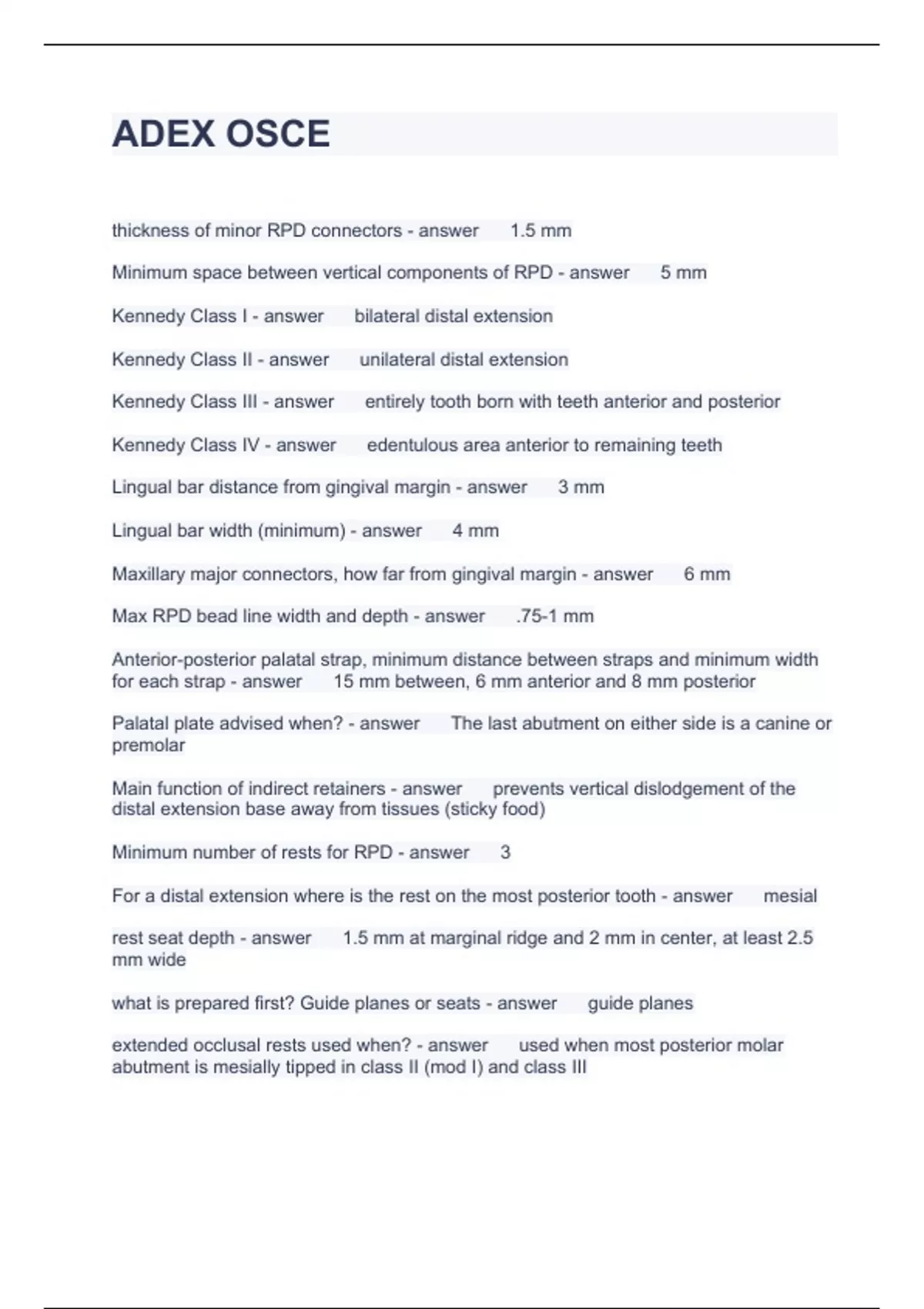 ADEX OSCE

thickness of minor RPD connectors - answer 1.5 mm

Minimum space between vertical components of RPD - answer 5 mm

Kennedy Class I - answer bilateral distal extension

Kennedy Class II - answer unilateral distal extension

Kennedy Class III - answer entirely tooth born with teeth anterior and posterior

Kennedy Class IV - answer edentulous area anterior to remaining teeth

Lingual bar distance from gingival margin - answer 3 mm

Lingual bar width (minimum) - answer 4 mm

Maxillary major connectors, how far from gingival margin - answer 6 mm

Max RPD bead line width and depth - answer .75-1 mm

Anterior-posterior palatal strap, minimum distance between straps and minimum width for each strap - answer 15 mm between, 6 mm anterior and 8 mm posterior

Palatal plate advised when? - answer The last abutment on either side is a canine or premolar

Main function of indirect retainers - answer prevents vertical dislodgement of the distal extension base away from tissues (sticky food)

Minimum number of rests for RPD - answer 3

For a distal extension where is the rest on the most posterior tooth - answer mesial

rest seat depth - answer 1.5 mm at marginal ridge and 2 mm in center, at least 2.5 mm wide

what is prepared first? Guide planes or seats - answer guide planes

extended occlusal rests used when? - answer used when most posterior molar abutment is mesially tipped in class II (mod I) and class III